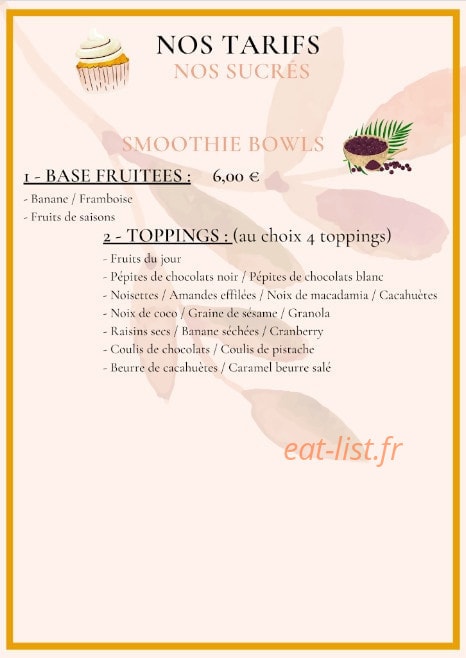 NOS TARIFS
NOS SUCRÉS

SMOOTHIE BOWLS

1 - BASE FRUITEES : 6,00 €

- Banane / Framboise
- Fruits de saisons

2 - TOPPINGS : (au choix 4 toppings)

- Fruits du jour
- Pépites de chocolats noir / Pépites de chocolats blanc
- Noisettes / Amandes effilées / Noix de macadamia / Cacahuètes
- Noix de coco / Graine de sésame / Granola
- Raisins secs / Banane séchées / Cranberry
- Coulis de chocolats / Coulis de pistache
- Beurre de cacahuètes / Caramel beurre salé

eat-list.fr